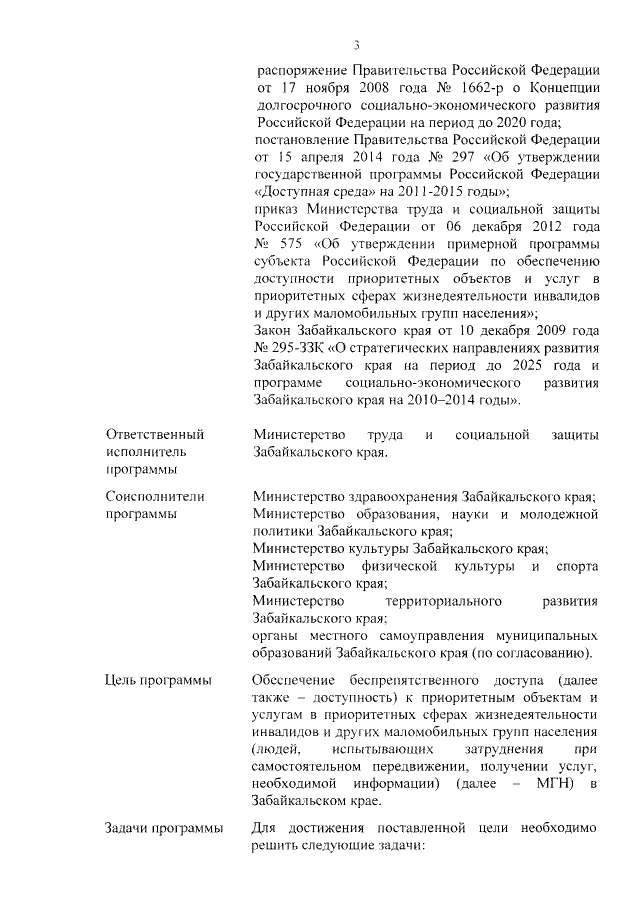 3

распоряжение Правительства Российской Федерации от 17 ноября 2008 года № 1662-р о Концепции долгосрочного социально-экономического развития Российской Федерации на период до 2020 года;
постановление Правительства Российской Федерации от 15 апреля 2014 года № 297 «Об утверждении государственной программы Российской Федерации «Доступная среда» на 2011-2015 годы»;
приказ Министерства труда и социальной защиты Российской Федерации от 06 декабря 2012 года № 575 «Об утверждении примерной программы субъекта Российской Федерации по обеспечению доступности приоритетных объектов и услуг в приоритетных сферах жизнедеятельности инвалидов и других маломобильных групп населения»;
Закон Забайкальского края от 10 декабря 2009 года № 295-ЗЗК «О стратегических направлениях развития Забайкальского края на период до 2025 года и программе социально-экономического развития Забайкальского края на 2010–2014 годы».

Ответственный исполнитель программы

Министерство труда и социальной защиты Забайкальского края.

Соисполнители программы

Министерство здравоохранения Забайкальского края;
Министерство образования, науки и молодежной политики Забайкальского края;
Министерство культуры Забайкальского края;
Министерство физической культуры и спорта Забайкальского края;
Министерство территориального развития Забайкальского края;
органы местного самоуправления муниципальных образований Забайкальского края (по согласованию).

Цель программы

Обеспечение беспрепятственного доступа (далее также – доступность) к приоритетным объектам и услугам в приоритетных сферах жизнедеятельности инвалидов и других маломобильных групп населения (людей, испытывающих затруднения при самостоятельном передвижении, получении услуг, необходимой информации) (далее – МГН) в Забайкальском крае.

Задачи программы

Для достижения поставленной цели необходимо решить следующие задачи: